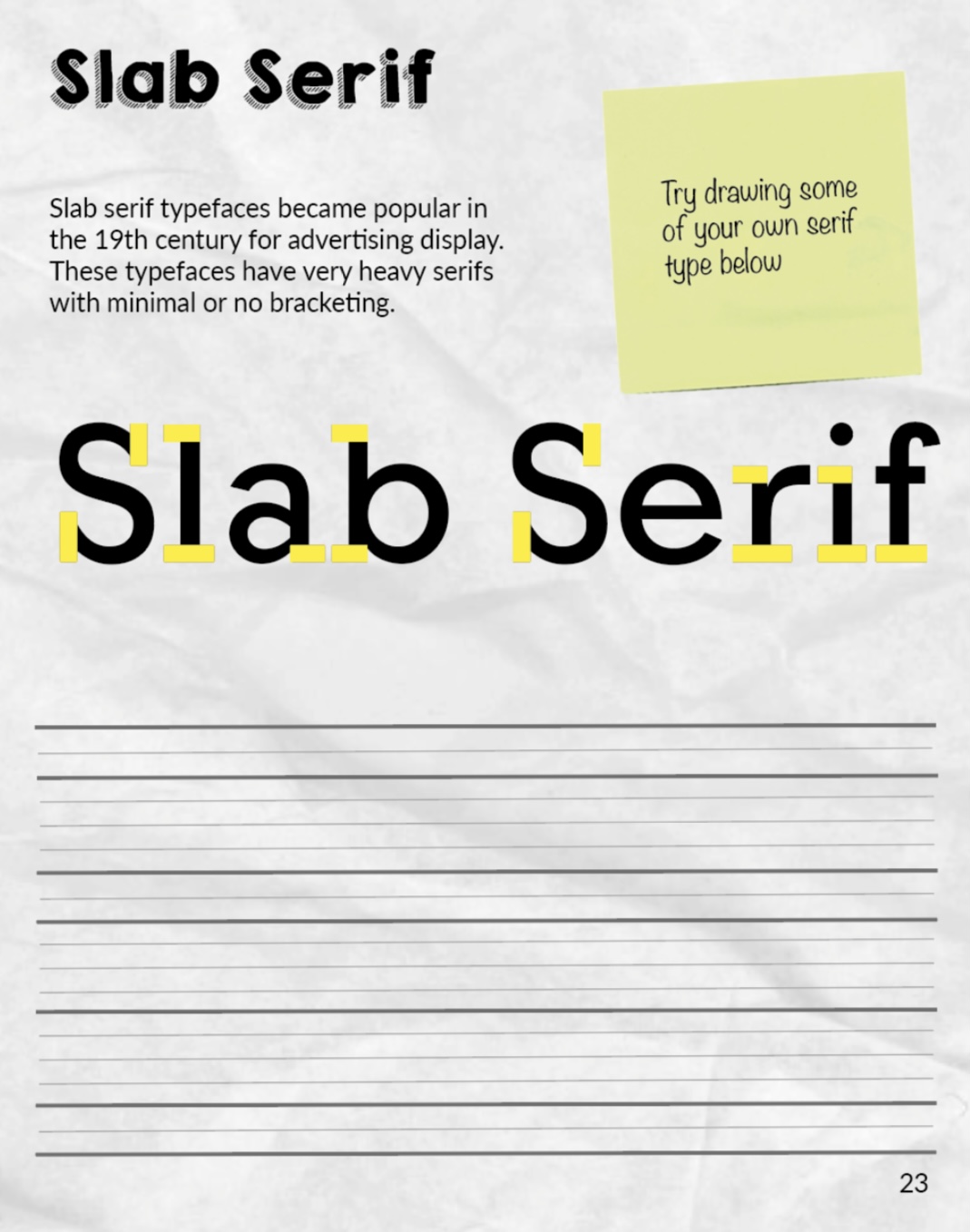 Slab Serif

Slab serif typefaces became popular in the 19th century for advertising display. These typefaces have very heavy serifs with minimal or no bracketing.

Try drawing some of your own serif type below

Slab Serif

23